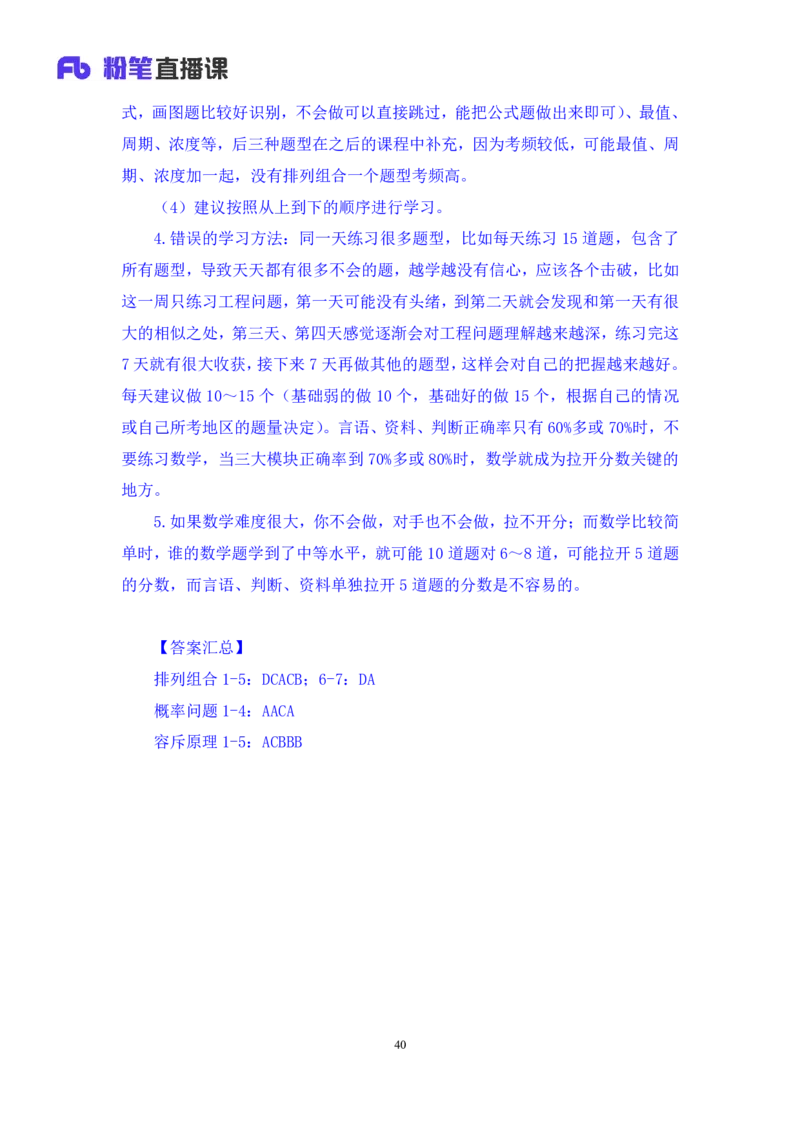 Fb 粉笔直播课

式，画图题比较好识别，不会做可以直接跳过，能把公式题做出来即可）、最值、周期、浓度等，后三种题型在之后的课程中补充，因为考频较低，可能最值、周期、浓度加一起，没有排列组合一个题型考频高。

（4）建议按照从上到下的顺序进行学习。

4.错误的学习方法：同一天练习很多题型，比如每天练习 15 道题，包含了所有题型，导致天天都有很多不会的题，越学越没有信心，应该各个击破，比如这一周只练习工程问题，第一天可能没有头绪，到第二天就会发现和第一天有很大的相似之处，第三天、第四天感觉逐渐会对工程问题理解越来越深，练习完这 7 天就有很大收获，接下来 7 天再做其他的题型，这样会对自己的把握越来越好。每天建议做 10～15 个（基础弱的做 10 个，基础好的做 15 个，根据自己的情况或自己所考地区的题量决定）。言语、资料、判断正确率只有 60%多或 70%时，不要练习数学，当三大模块正确率到 70%多或 80%时，数学就成为拉开分数关键的地方。

5.如果数学难度很大，你不会做，对手也不会做，拉不开分；而数学比较简单时，谁的数学题学到了中等水平，就可能 10 道题对 6～8 道，可能拉开 5 道题的分数，而言语、判断、资料单独拉开 5 道题的分数是不容易的。

【答案汇总】
排列组合 1-5：DCACB；6-7：DA
概率问题 1-4：AACA
容斥原理 1-5：ACBBB

40